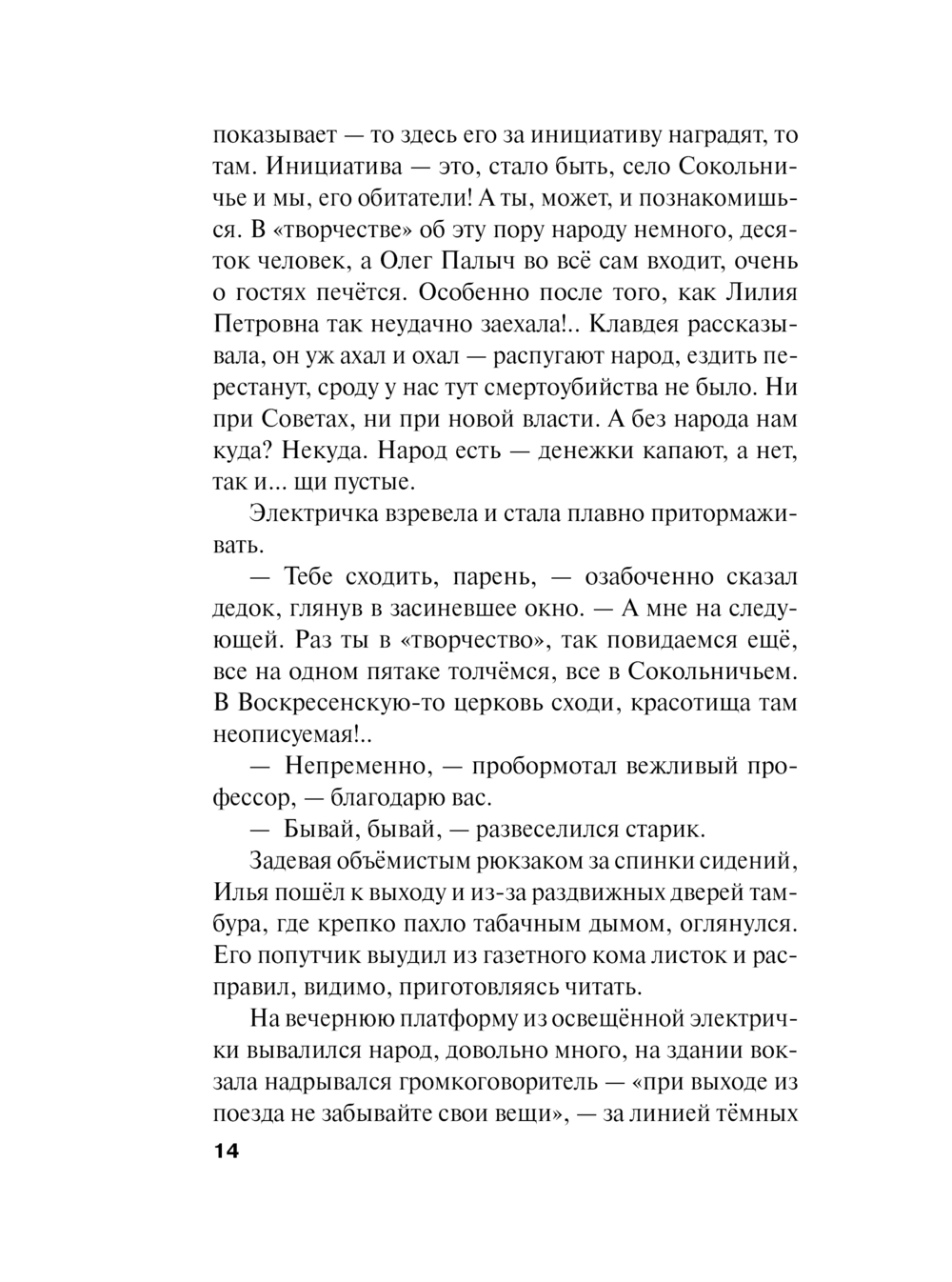 показывает — то здесь его за инициативу наградят, то там. Инициатива — это, стало быть, село Сокольничье и мы, его обитатели! А ты, может, и познакомишься. В «творчестве» об эту пору народу немного, десяток человек, а Олег Палыч во всё сам входит, очень о гостях печётся. Особенно после того, как Лилия Петровна так неудачно заехала!.. Клавдея рассказывала, он уж ахал и охал — распугают народ, ездить перестанут, сроду у нас тут смертоубийства не было. Ни при Советах, ни при новой власти. А без народа нам куда? Некуда. Народ есть — денежки капают, а нет, так и... щи пустые.

Электричка взревела и стала плавно притормаживать.

— Тебе сходить, парень, — озабоченно сказал дедок, глянув в засиневшее окно. — А мне на следующей. Раз ты в «творчество», так повидаемся ещё, все на одном пятаке толчёмся, все в Сокольничьем. В Воскресенскую-то церковь сходи, красотища там неописуемая!..

— Непременно, — пробормотал вежливый профессор, — благодарю вас.

— Бывай, бывай, — развеселился старик.

Задевая объёмистым рюкзаком за спинки сидений, Илья пошёл к выходу и из-за раздвижных дверей тамбура, где крепко пахло табачным дымом, оглянулся. Его попутчик выудил из газетного кома листок и расправил, видимо, приготовляясь читать.

На вечернюю платформу из освещённой электрички вывалился народ, довольно много, на здании вокзала надрывался громкоговоритель — «при выходе из поезда не забывайте свои вещи», — за линией тёмных

14